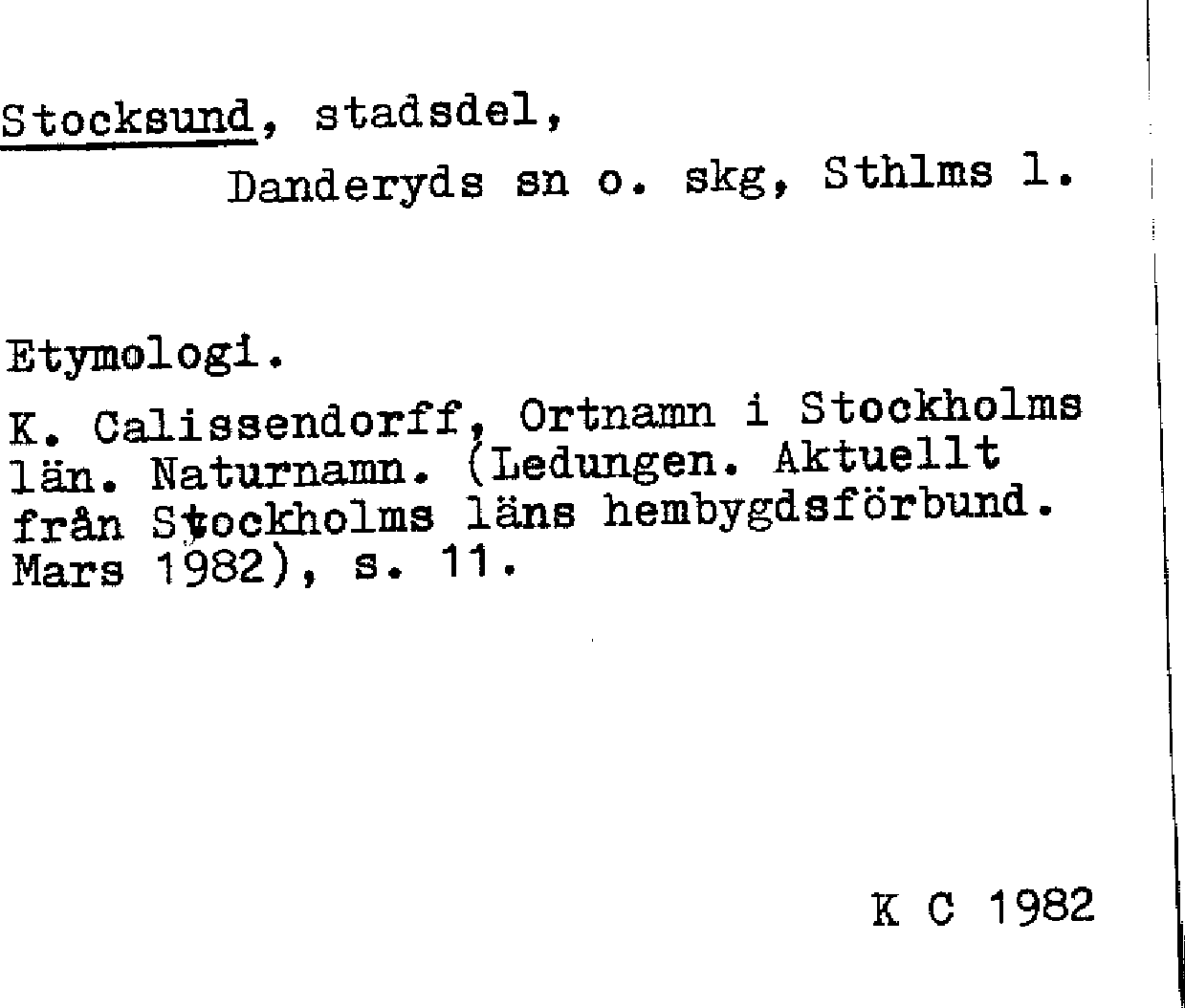 Stocksund, stadsdel,

Danderyds sn o. skg, Sthlms l.

Etymologi.

K. Calissendorff, Ortnamn i Stockholms län. Naturnamn. (Ledungen. Aktuellt från Stockholms läns hembygdsförbund. Mars 1982), s. 11.

K C 1982